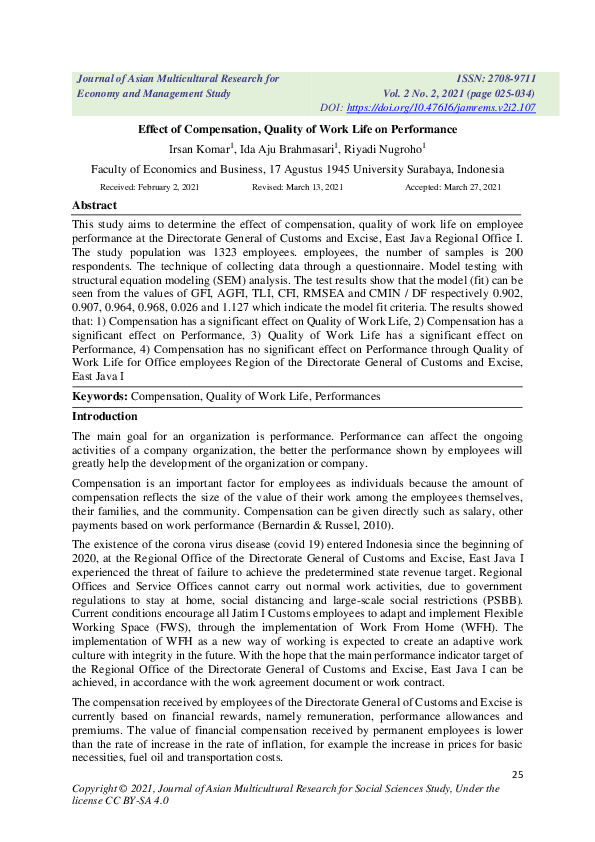 Journal of Asian Multicultural Research for Economy and Management Study

ISSN: 2708-9711
Vol. 2 No. 2, 2021 (page 025-034)
DOI: https://doi.org/10.47616/jamrems.v2i2.107

Effect of Compensation, Quality of Work Life on Performance

Irsan Komar$^{1}$, Ida Aju Brahmasari$^{1}$, Riyadi Nugroho$^{1}$

Faculty of Economics and Business, 17 Agustus 1945 University Surabaya, Indonesia

Received: February 2, 2021 Revised: March 13, 2021 Accepted: March 27, 2021

Abstract

This study aims to determine the effect of compensation, quality of work life on employee performance at the Directorate General of Customs and Excise, East Java Regional Office I. The study population was 1323 employees. employees, the number of samples is 200 respondents. The technique of collecting data through a questionnaire. Model testing with structural equation modeling (SEM) analysis. The test results show that the model (fit) can be seen from the values of GFI, AGFI, TLI, CFI, RMSEA and CMIN / DF respectively 0.902, 0.907, 0.964, 0.968, 0.026 and 1.127 which indicate the model fit criteria. The results showed that: 1) Compensation has a significant effect on Quality of Work Life, 2) Compensation has a significant effect on Performance, 3) Quality of Work Life has a significant effect on Performance, 4) Compensation has no significant effect on Performance through Quality of Work Life for Office employees Region of the Directorate General of Customs and Excise, East Java I

Keywords: Compensation, Quality of Work Life, Performances

Introduction

The main goal for an organization is performance. Performance can affect the ongoing activities of a company organization, the better the performance shown by employees will greatly help the development of the organization or company.

Compensation is an important factor for employees as individuals because the amount of compensation reflects the size of the value of their work among the employees themselves, their families, and the community. Compensation can be given directly such as salary, other payments based on work performance (Bernardin & Russel, 2010).

The existence of the corona virus disease (covid 19) entered Indonesia since the beginning of 2020, at the Regional Office of the Directorate General of Customs and Excise, East Java I experienced the threat of failure to achieve the predetermined state revenue target. Regional Offices and Service Offices cannot carry out normal work activities, due to government regulations to stay at home, social distancing and large-scale social restrictions (PSBB). Current conditions encourage all Jatim I Customs employees to adapt and implement Flexible Working Space (FWS), through the implementation of Work From Home (WFH). The implementation of WFH as a new way of working is expected to create an adaptive work culture with integrity in the future. With the hope that the main performance indicator target of the Regional Office of the Directorate General of Customs and Excise, East Java I can be achieved, in accordance with the work agreement document or work contract.

The compensation received by employees of the Directorate General of Customs and Excise is currently based on financial rewards, namely remuneration, performance allowances and premiums. The value of financial compensation received by permanent employees is lower than the rate of increase in the rate of inflation, for example the increase in prices for basic necessities, fuel oil and transportation costs.

25

Copyright © 2021, Journal of Asian Multicultural Research for Social Sciences Study, Under the license CC BY-SA 4.0